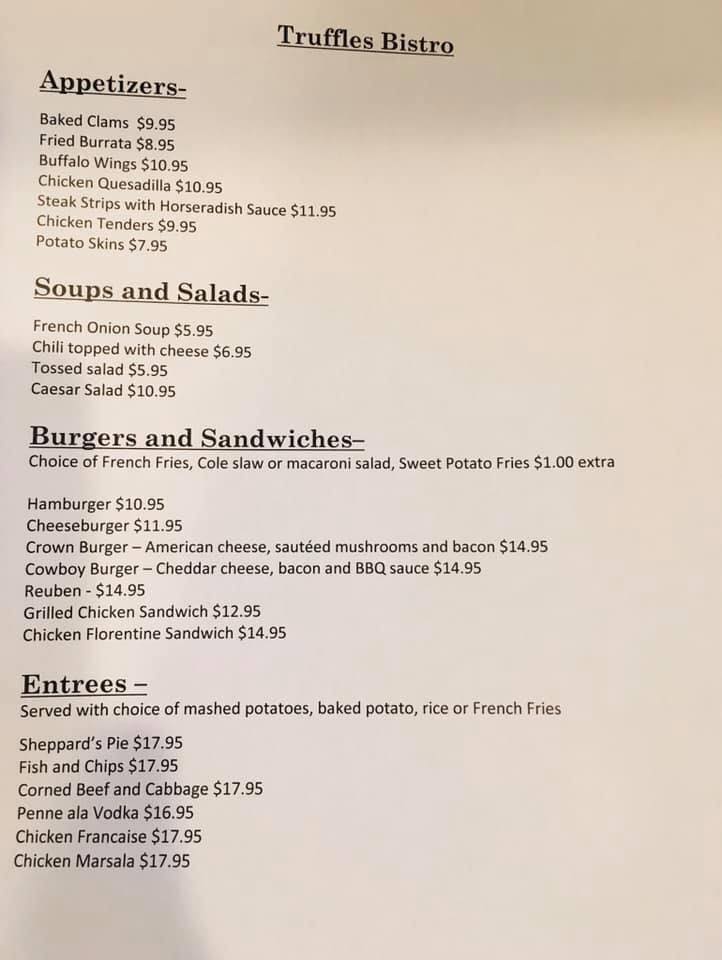 Truffles Bistro

Appetizers-

Baked Clams $9.95
Fried Burrata $8.95
Buffalo Wings $10.95
Chicken Quesadilla $10.95
Steak Strips with Horseradish Sauce $11.95
Chicken Tenders $9.95
Potato Skins $7.95

Soups and Salads-

French Onion Soup $5.95
Chili topped with cheese $6.95
Tossed salad $5.95
Caesar Salad $10.95

Burgers and Sandwiches–
Choice of French Fries, Cole slaw or macaroni salad, Sweet Potato Fries $1.00 extra

Hamburger $10.95
Cheeseburger $11.95
Crown Burger – American cheese, sautéed mushrooms and bacon $14.95
Cowboy Burger – Cheddar cheese, bacon and BBQ sauce $14.95
Reuben - $14.95
Grilled Chicken Sandwich $12.95
Chicken Florentine Sandwich $14.95

Entrees –
Served with choice of mashed potatoes, baked potato, rice or French Fries

Sheppard's Pie $17.95
Fish and Chips $17.95
Corned Beef and Cabbage $17.95
Penne ala Vodka $16.95
Chicken Francaise $17.95
Chicken Marsala $17.95